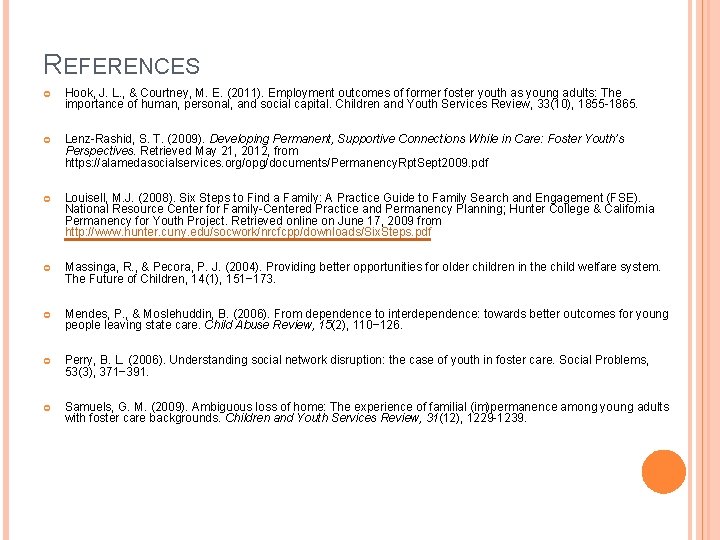 REFERENCES

Hook, J. L., & Courtney, M. E. (2011). Employment outcomes of former foster youth as young adults: The importance of human, personal, and social capital. Children and Youth Services Review, 33(10), 1855-1865.

Lenz-Rashid, S. T. (2009). Developing Permanent, Supportive Connections While in Care: Foster Youth's Perspectives. Retrieved May 21, 2012, from https://alamedasocialservices.org/opg/documents/PermanencyRptSept2009.pdf

Louisell, M.J. (2008). Six Steps to Find a Family: A Practice Guide to Family Search and Engagement (FSE). National Resource Center for Family-Centered Practice and Permanency Planning; Hunter College & California Permanency for Youth Project. Retrieved online on June 17, 2009 from http://www.hunter.cuny.edu/socwork/nrcfcpp/downloads/SixSteps.pdf

Massinga, R., & Pecora, P. J. (2004). Providing better opportunities for older children in the child welfare system. The Future of Children, 14(1), 151−173.

Mendes, P., & Moslehuddin, B. (2006). From dependence to interdependence: towards better outcomes for young people leaving state care. Child Abuse Review, 15(2), 110−126.

Perry, B. L. (2006). Understanding social network disruption: the case of youth in foster care. Social Problems, 53(3), 371−391.

Samuels, G. M. (2009). Ambiguous loss of home: The experience of familial (im)permanence among young adults with foster care backgrounds. Children and Youth Services Review, 31(12), 1229-1239.